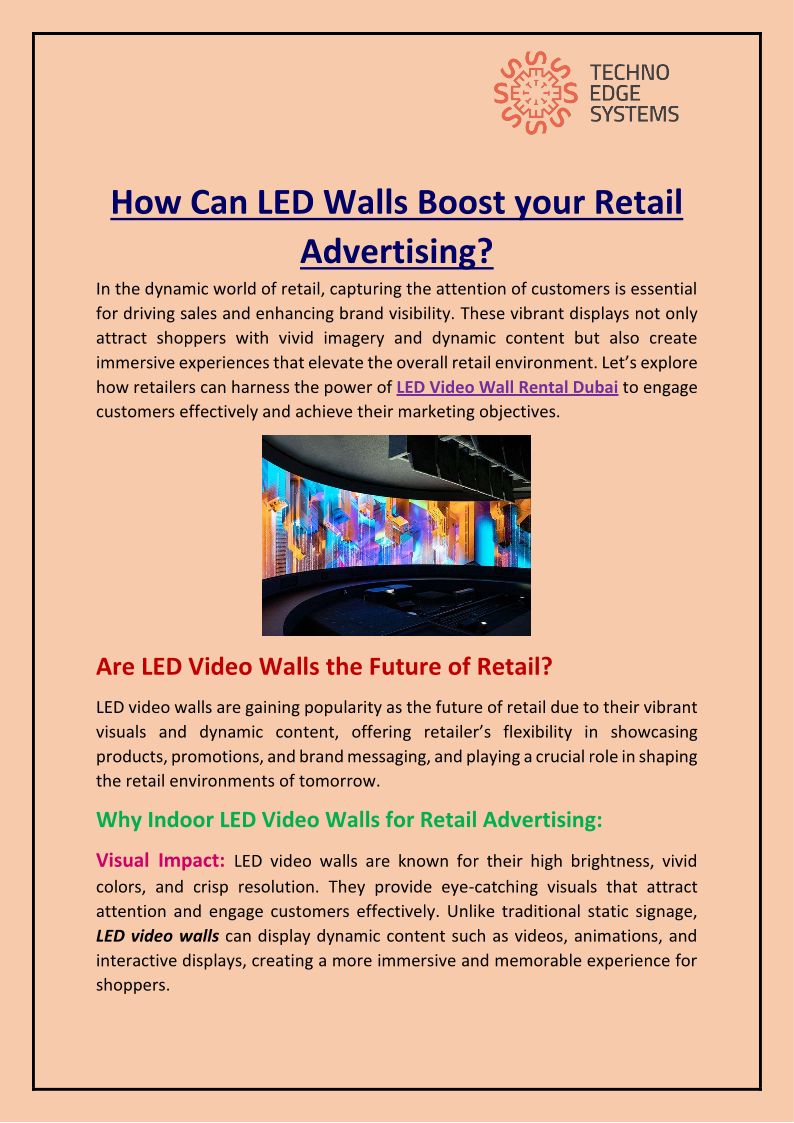 TECHNO
EDGE
SYSTEMS

How Can LED Walls Boost your Retail Advertising?

In the dynamic world of retail, capturing the attention of customers is essential for driving sales and enhancing brand visibility. These vibrant displays not only attract shoppers with vivid imagery and dynamic content but also create immersive experiences that elevate the overall retail environment. Let's explore how retailers can harness the power of LED Video Wall Rental Dubai to engage customers effectively and achieve their marketing objectives.

Are LED Video Walls the Future of Retail?

LED video walls are gaining popularity as the future of retail due to their vibrant visuals and dynamic content, offering retailer's flexibility in showcasing products, promotions, and brand messaging, and playing a crucial role in shaping the retail environments of tomorrow.

Why Indoor LED Video Walls for Retail Advertising:

Visual Impact: LED video walls are known for their high brightness, vivid colors, and crisp resolution. They provide eye-catching visuals that attract attention and engage customers effectively. Unlike traditional static signage, LED video walls can display dynamic content such as videos, animations, and interactive displays, creating a more immersive and memorable experience for shoppers.